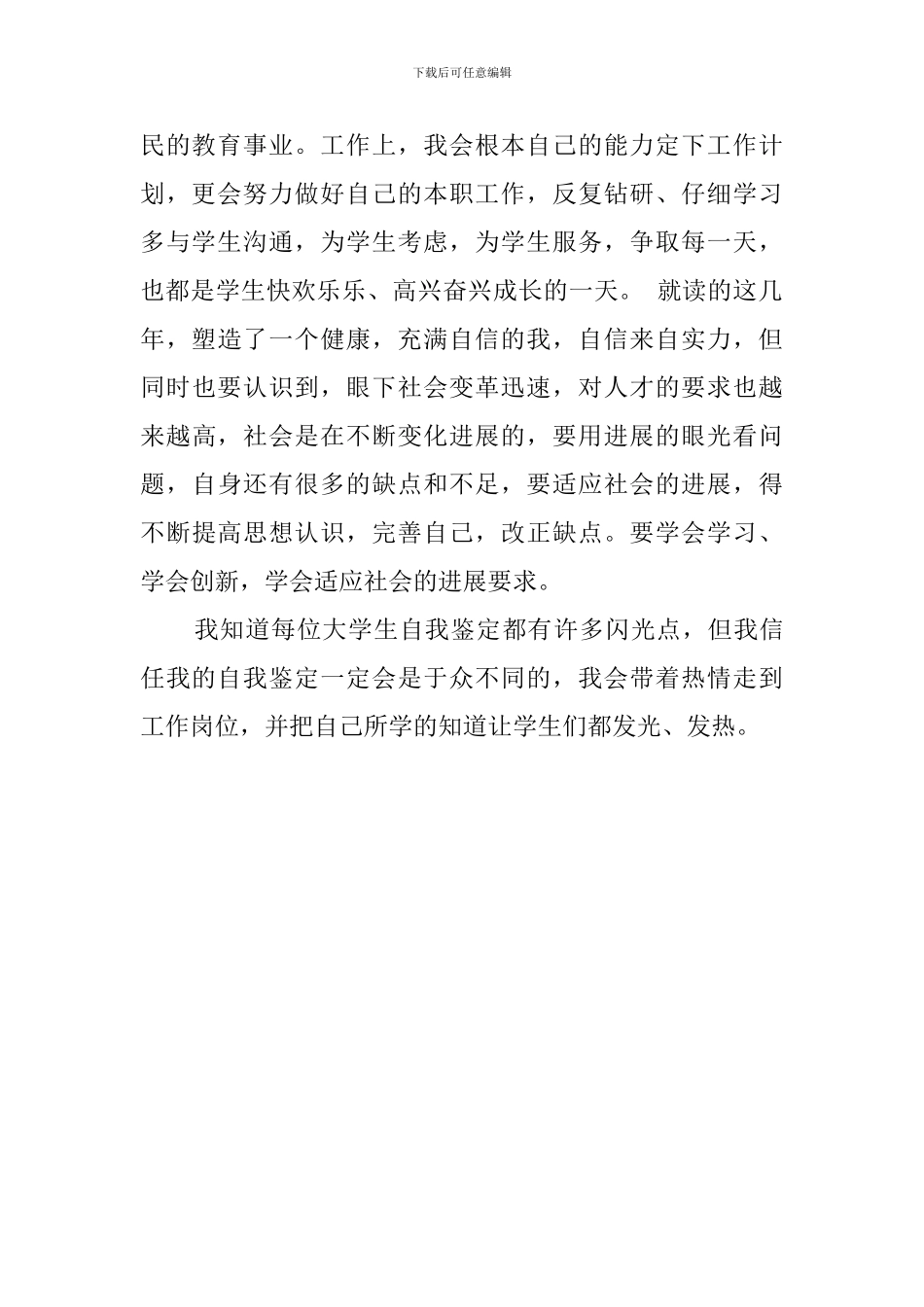 下载后可任意编辑

民的教育事业。工作上，我会根本自己的能力定下工作计划，更会努力做好自己的本职工作，反复钻研、仔细学习多与学生沟通，为学生考虑，为学生服务，争取每一天，也都是学生快欢乐乐、高兴奋兴成长的一天。 就读的这几年，塑造了一个健康，充满自信的我，自信来自实力，但同时也要认识到，眼下社会变革迅速，对人才的要求也越来越高，社会是在不断变化进展的，要用进展的眼光看问题，自身还有很多的缺点和不足，要适应社会的进展，得不断提高思想认识，完善自己，改正缺点。要学会学习、学会创新，学会适应社会的进展要求。

我知道每位大学生自我鉴定都有许多闪光点，但我信任我的自我鉴定一定会是于众不同的，我会带着热情走到工作岗位，并把自己所学的知道让学生们都发光、发热。